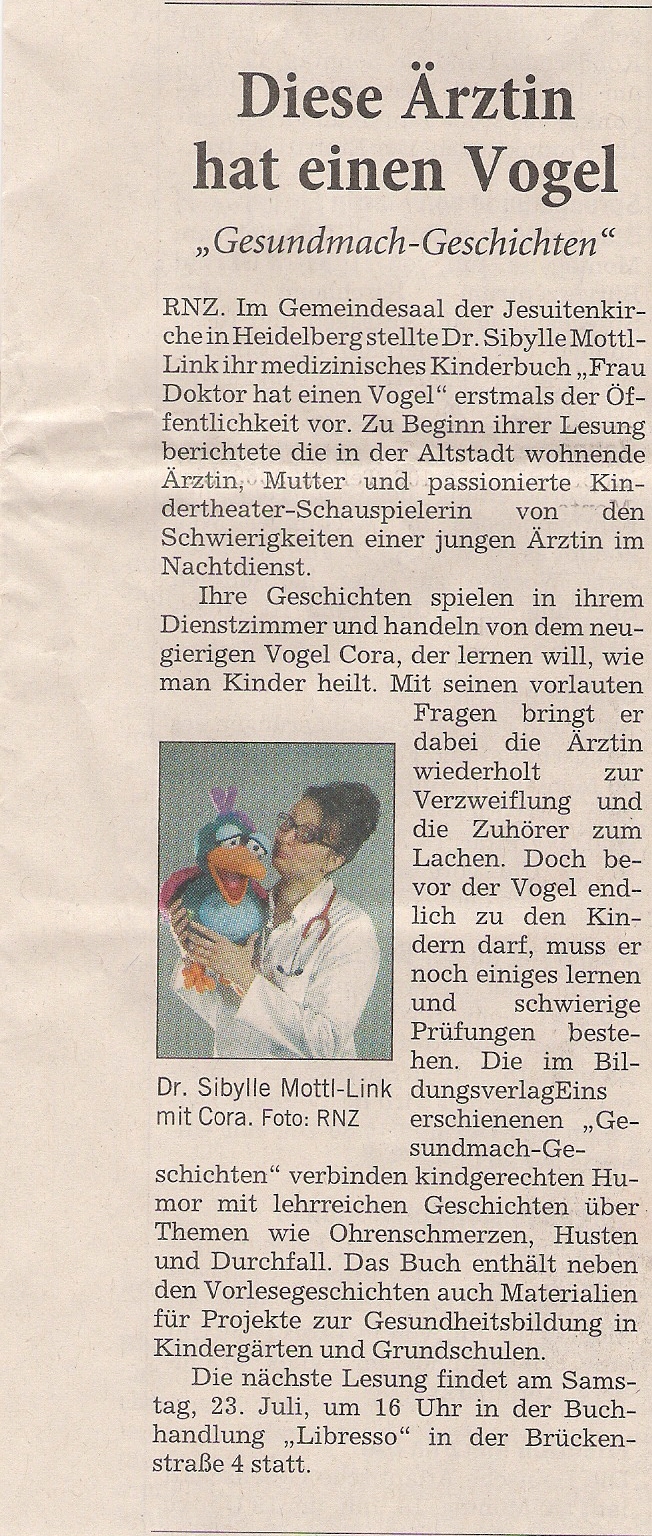 Diese Ärztin hat einen Vogel

„Gesundmach-Geschichten“

RNZ. Im Gemeindesaal der Jesuitenkirche in Heidelberg stellte Dr. Sibylle Mottl-Link ihr medizinisches Kinderbuch „Frau Doktor hat einen Vogel“ erstmals der Öffentlichkeit vor. Zu Beginn ihrer Lesung berichtete die in der Altstadt wohnende Ärztin, Mutter und passionierte Kindertheater-Schauspielerin von den Schwierigkeiten einer jungen Ärztin im Nachtdienst.

Ihre Geschichten spielen in ihrem Dienstzimmer und handeln von dem neugierigen Vogel Cora, der lernen will, wie man Kinder heilt. Mit seinen vorlauten Fragen bringt er dabei die Ärztin wiederholt zur Verzweiflung und die Zuhörer zum Lachen. Doch bevor der Vogel endlich zu den Kindern darf, muss er noch einiges lernen und schwierige Prüfungen bestehen. Die im BildungsverlagEins erschienenen „Gesundmach-Geschichten“ verbinden kindgerechten Humor mit lehrreichen Geschichten über Themen wie Ohrenschmerzen, Husten und Durchfall. Das Buch enthält neben den Vorlesegeschichten auch Materialien für Projekte zur Gesundheitsbildung in Kindergärten und Grundschulen.

Dr. Sibylle Mottl-Link mit Cora. Foto: RNZ

Die nächste Lesung findet am Samstag, 23. Juli, um 16 Uhr in der Buchhandlung „Libresso“ in der Brückenstraße 4 statt.